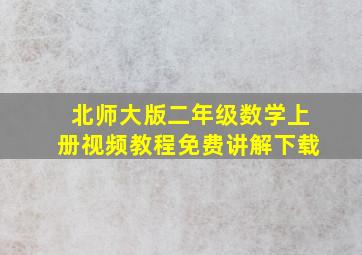 北师大版二年级数学上册视频教程免费讲解下载